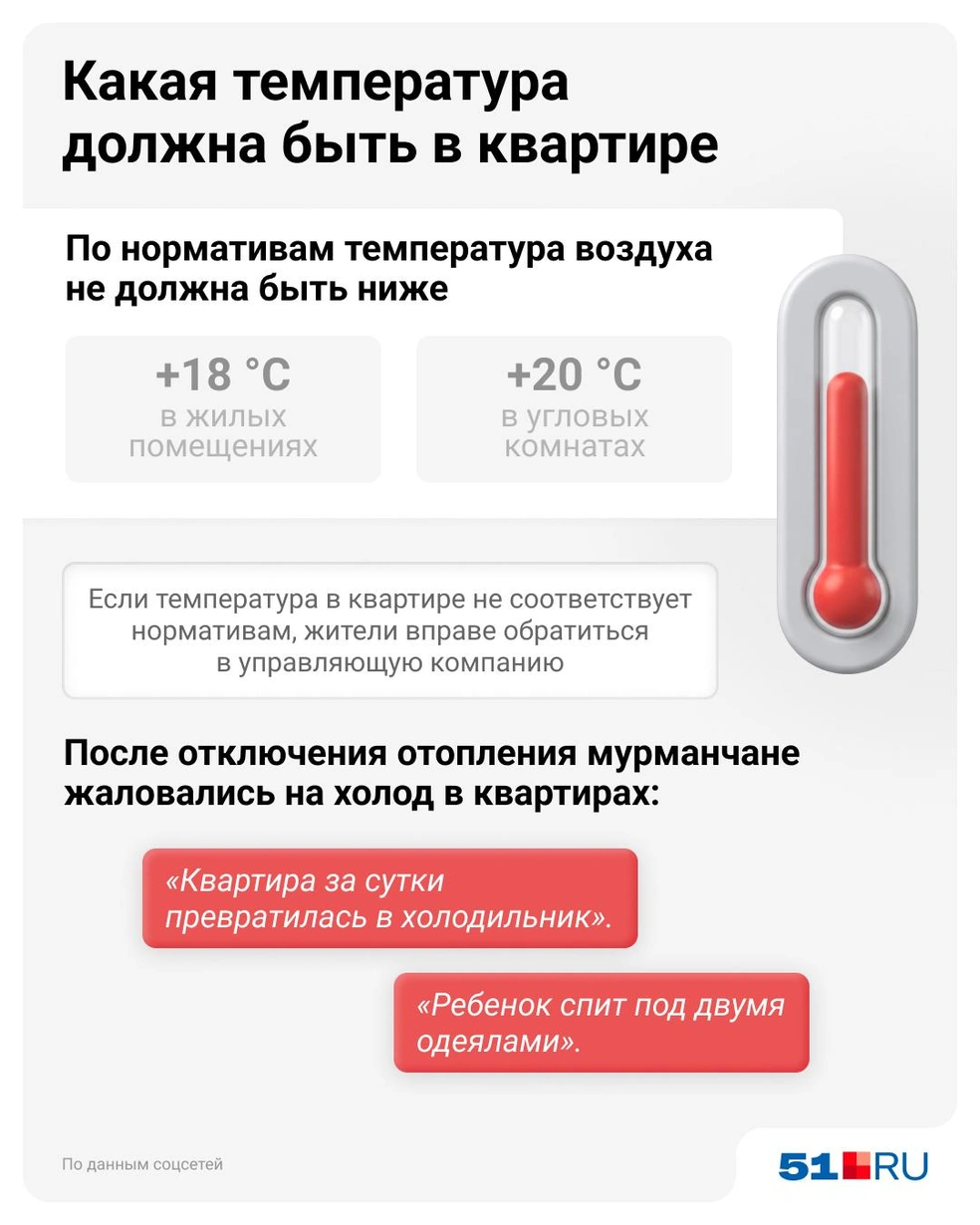 Какая температура должна быть в квартире

По нормативам температура воздуха не должна быть ниже

+18 °C
в жилых помещениях

+20 °C
в угловых комнатах

Если температура в квартире не соответствует нормативам, жители вправе обратиться в управляющую компанию

После отключения отопления мурманчане жаловались на холод в квартирах:

«Квартира за сутки превратилась в холодильник».

«Ребенок спит под двумя одеялами».

По данным соцсетей

51.RU